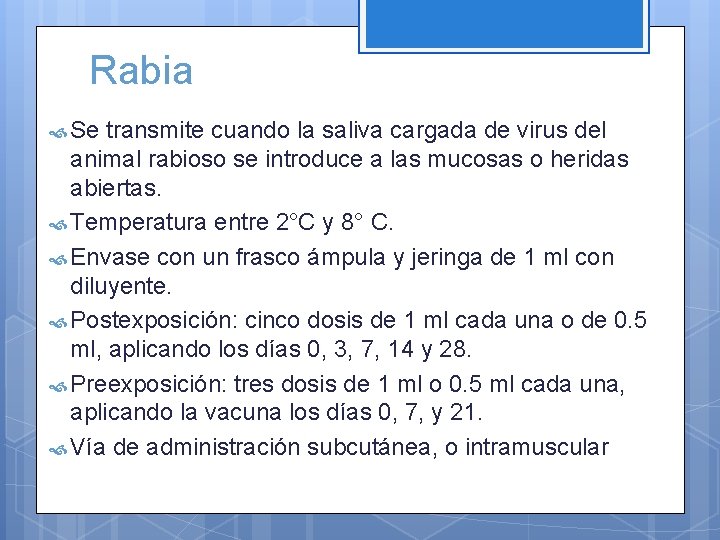 Rabia

Se transmite cuando la saliva cargada de virus del animal rabioso se introduce a las mucosas o heridas abiertas.

Temperatura entre 2°C y 8° C.

Envase con un frasco ámpula y jeringa de 1 ml con diluyente.

Postexposición: cinco dosis de 1 ml cada una o de 0.5 ml, aplicando los días 0, 3, 7, 14 y 28.

Preexposición: tres dosis de 1 ml o 0.5 ml cada una, aplicando la vacuna los días 0, 7, y 21.

Vía de administración subcutánea, o intramuscular